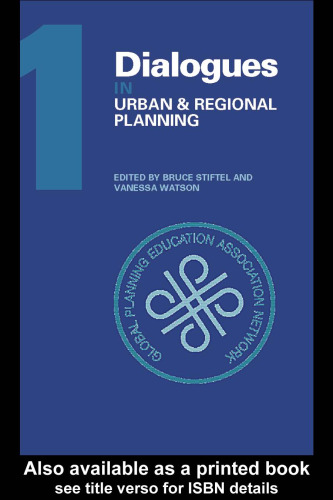 1

Dialogues IN URBAN & REGIONAL PLANNING

EDITED BY BRUCE STIFTEL AND VANESSA WATSON

GLOBAL PLANNING EDUCATION ASSOCIATION NETWORK.

Also available as a printed book
see title verso for ISBN details